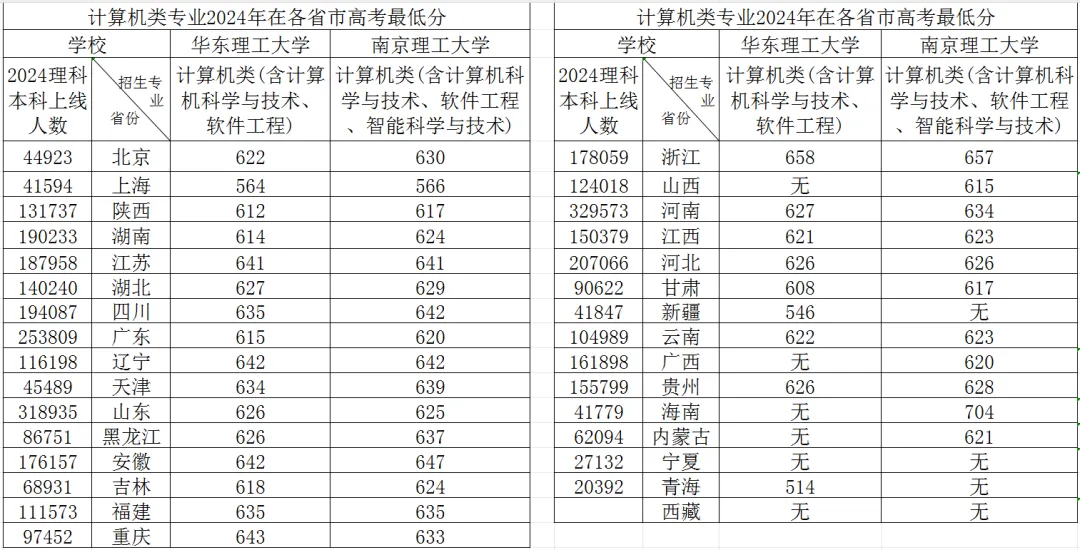 计算机类专业2024年在各省市高考最低分

| 学校 | | 华东理工大学 | 南京理工大学 |
|---|---|---|---|
| 2024理科本科上线人数 | 招生专业 省份 | 计算机类(含计算机科学与技术、软件工程) | 计算机类(含计算机科学与技术、软件工程、智能科学与技术) |
| 44923 | 北京 | 622 | 630 |
| 41594 | 上海 | 564 | 566 |
| 131737 | 陕西 | 612 | 617 |
| 190233 | 湖南 | 614 | 624 |
| 187958 | 江苏 | 641 | 641 |
| 140240 | 湖北 | 627 | 629 |
| 194087 | 四川 | 635 | 642 |
| 253809 | 广东 | 615 | 620 |
| 116198 | 辽宁 | 642 | 642 |
| 45489 | 天津 | 634 | 639 |
| 318935 | 山东 | 626 | 625 |
| 86751 | 黑龙江 | 626 | 637 |
| 176157 | 安徽 | 642 | 647 |
| 68931 | 吉林 | 618 | 624 |
| 111573 | 福建 | 635 | 635 |
| 97452 | 重庆 | 643 | 633 |

计算机类专业2024年在各省市高考最低分

| 学校 | | 华东理工大学 | 南京理工大学 |
|---|---|---|---|
| 2024理科本科上线人数 | 招生专业 省份 | 计算机类(含计算机科学与技术、软件工程) | 计算机类(含计算机科学与技术、软件工程、智能科学与技术) |
| 178059 | 浙江 | 658 | 657 |
| 124018 | 山西 | 无 | 615 |
| 329573 | 河南 | 627 | 634 |
| 150379 | 江西 | 621 | 623 |
| 207066 | 河北 | 626 | 626 |
| 90622 | 甘肃 | 608 | 617 |
| 41847 | 新疆 | 546 | 无 |
| 104989 | 云南 | 622 | 623 |
| 161898 | 广西 | 无 | 620 |
| 155799 | 贵州 | 626 | 628 |
| 41779 | 海南 | 无 | 704 |
| 62094 | 内蒙古 | 无 | 621 |
| 27132 | 宁夏 | 无 | 无 |
| 20392 | 青海 | 514 | 无 |
| | 西藏 | 无 | 无 |